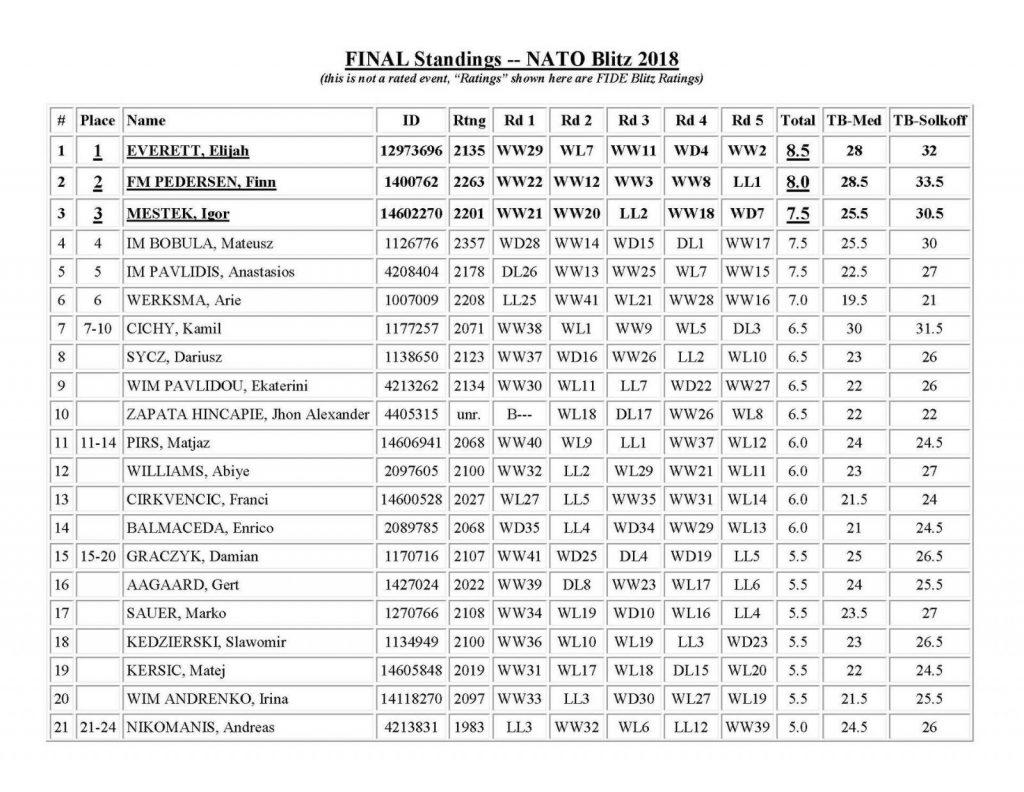 FINAL Standings -- NATO Blitz 2018

(this is not a rated event, "Ratings" shown here are FIDE Blitz Ratings)

| # | Place | Name | ID | Rtng | Rd 1 | Rd 2 | Rd 3 | Rd 4 | Rd 5 | Total | TB-Med | TB-Solkoff |
|---|---|---|---|---|---|---|---|---|---|---|---|---|
| 1 | 1 | EVERETT, Elijah | 12973696 | 2135 | WW29 | WL7 | WW11 | WD4 | WW2 | 8.5 | 28 | 32 |
| 2 | 2 | FM PEDERSEN, Finn | 1400762 | 2263 | WW22 | WW12 | WW3 | WW8 | LL1 | 8.0 | 28.5 | 33.5 |
| 3 | 3 | MESTEK, Igor | 14602270 | 2201 | WW21 | WW20 | LL2 | WW18 | WD7 | 7.5 | 25.5 | 30.5 |
| 4 | 4 | IM BOBULA, Mateusz | 1126776 | 2357 | WD28 | WW14 | WD15 | DL1 | WW17 | 7.5 | 25.5 | 30 |
| 5 | 5 | IM PAVLIDIS, Anastasios | 4208404 | 2178 | DL26 | WW13 | WW25 | WL7 | WW15 | 7.5 | 22.5 | 27 |
| 6 | 6 | WERKSMA, Arie | 1007009 | 2208 | LL25 | WW41 | WL21 | WW28 | WW16 | 7.0 | 19.5 | 21 |
| 7 | 7-10 | CICHY, Kamil | 1177257 | 2071 | WW38 | WL1 | WW9 | WL5 | DL3 | 6.5 | 30 | 31.5 |
| 8 |  | SYCZ, Dariusz | 1138650 | 2123 | WW37 | WD16 | WW26 | LL2 | WL10 | 6.5 | 23 | 26 |
| 9 |  | WIM PAVLIDOU, Ekaterini | 4213262 | 2134 | WW30 | WL11 | LL7 | WD22 | WW27 | 6.5 | 22 | 26 |
| 10 |  | ZAPATA HINCAPIE, Jhon Alexander | 4405315 | unr. | B--- | WL18 | DL17 | WW26 | WL8 | 6.5 | 22 | 22 |
| 11 | 11-14 | PIRS, Matjaz | 14606941 | 2068 | WW40 | WL9 | LL1 | WW37 | WL12 | 6.0 | 24 | 24.5 |
| 12 |  | WILLIAMS, Abiye | 2097605 | 2100 | WW32 | LL2 | WL29 | WW21 | WL11 | 6.0 | 23 | 27 |
| 13 |  | CIRKVENCIC, Franci | 14600528 | 2027 | WL27 | LL5 | WW35 | WW31 | WL14 | 6.0 | 21.5 | 24 |
| 14 |  | BALMACEDA, Enrico | 2089785 | 2068 | WD35 | LL4 | WD34 | WW29 | WL13 | 6.0 | 21 | 24.5 |
| 15 | 15-20 | GRACZYK, Damian | 1170716 | 2107 | WW41 | WD25 | DL4 | WD19 | LL5 | 5.5 | 25 | 26.5 |
| 16 |  | AAGAARD, Gert | 1427024 | 2022 | WW39 | DL8 | WW23 | WL17 | LL6 | 5.5 | 24 | 25.5 |
| 17 |  | SAUER, Marko | 1270766 | 2108 | WW34 | WL19 | WD10 | WL16 | LL4 | 5.5 | 23.5 | 27 |
| 18 |  | KEDZIERSKI, Slawomir | 1134949 | 2100 | WW36 | WL10 | WL19 | LL3 | WD23 | 5.5 | 23 | 26.5 |
| 19 |  | KERSIC, Matej | 14605848 | 2019 | WW31 | WL17 | WL18 | DL15 | WL20 | 5.5 | 22 | 24.5 |
| 20 |  | WIM ANDRENKO, Irina | 14118270 | 2097 | WW33 | LL3 | WD30 | WL27 | WL19 | 5.5 | 21.5 | 25.5 |
| 21 | 21-24 | NIKOMANIS, Andreas | 4213831 | 1983 | LL3 | WW32 | WL6 | LL12 | WW39 | 5.0 | 24.5 | 26 |